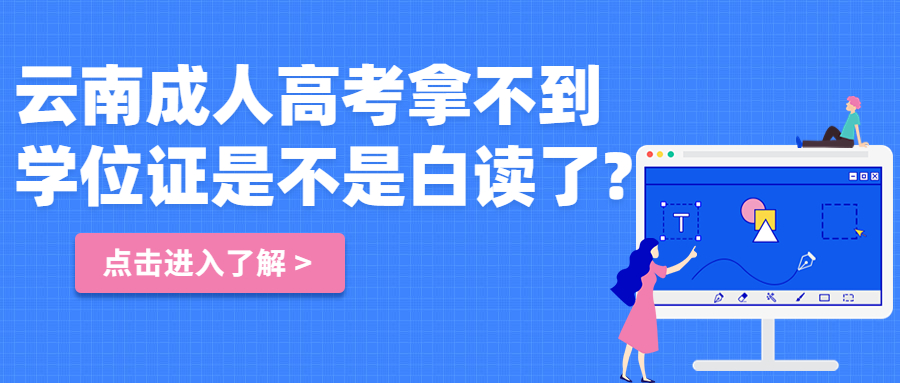 云南成人高考拿不到学位证是不是白读了?

点击进入了解 >

T